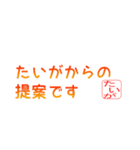 たいがからの
提案です

たいが